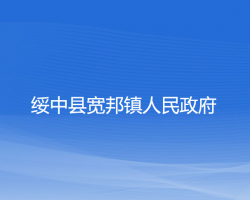 绥中县宽邦镇人民政府